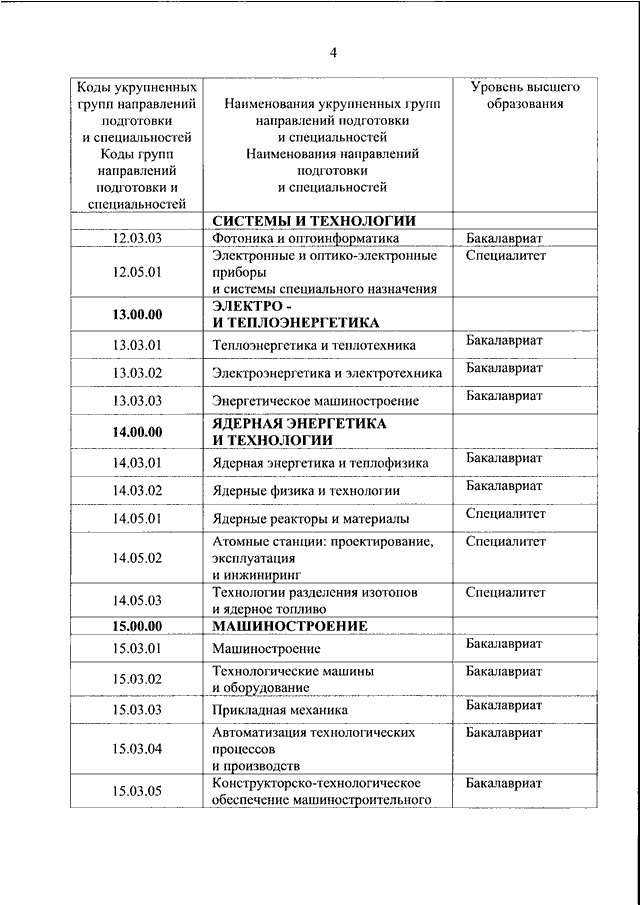 4

| Коды укрупненных групп направлений подготовки и специальностей Коды групп направлений подготовки и специальностей | Наименования укрупненных групп направлений подготовки и специальностей Наименования направлений подготовки и специальностей | Уровень высшего образования |
|---|---|---|
| | **СИСТЕМЫ И ТЕХНОЛОГИИ** | |
| 12.03.03 | Фотоника и оптоинформатика | Бакалавриат |
| 12.05.01 | Электронные и оптико-электронные приборы и системы специального назначения | Специалитет |
| **13.00.00** | **ЭЛЕКТРО - И ТЕПЛОЭНЕРГЕТИКА** | |
| 13.03.01 | Теплоэнергетика и теплотехника | Бакалавриат |
| 13.03.02 | Электроэнергетика и электротехника | Бакалавриат |
| 13.03.03 | Энергетическое машиностроение | Бакалавриат |
| **14.00.00** | **ЯДЕРНАЯ ЭНЕРГЕТИКА И ТЕХНОЛОГИИ** | |
| 14.03.01 | Ядерная энергетика и теплофизика | Бакалавриат |
| 14.03.02 | Ядерные физика и технологии | Бакалавриат |
| 14.05.01 | Ядерные реакторы и материалы | Специалитет |
| 14.05.02 | Атомные станции: проектирование, эксплуатация и инжиниринг | Специалитет |
| 14.05.03 | Технологии разделения изотопов и ядерное топливо | Специалитет |
| **15.00.00** | **МАШИНОСТРОЕНИЕ** | |
| 15.03.01 | Машиностроение | Бакалавриат |
| 15.03.02 | Технологические машины и оборудование | Бакалавриат |
| 15.03.03 | Прикладная механика | Бакалавриат |
| 15.03.04 | Автоматизация технологических процессов и производств | Бакалавриат |
| 15.03.05 | Конструкторско-технологическое обеспечение машиностроительного | Бакалавриат |